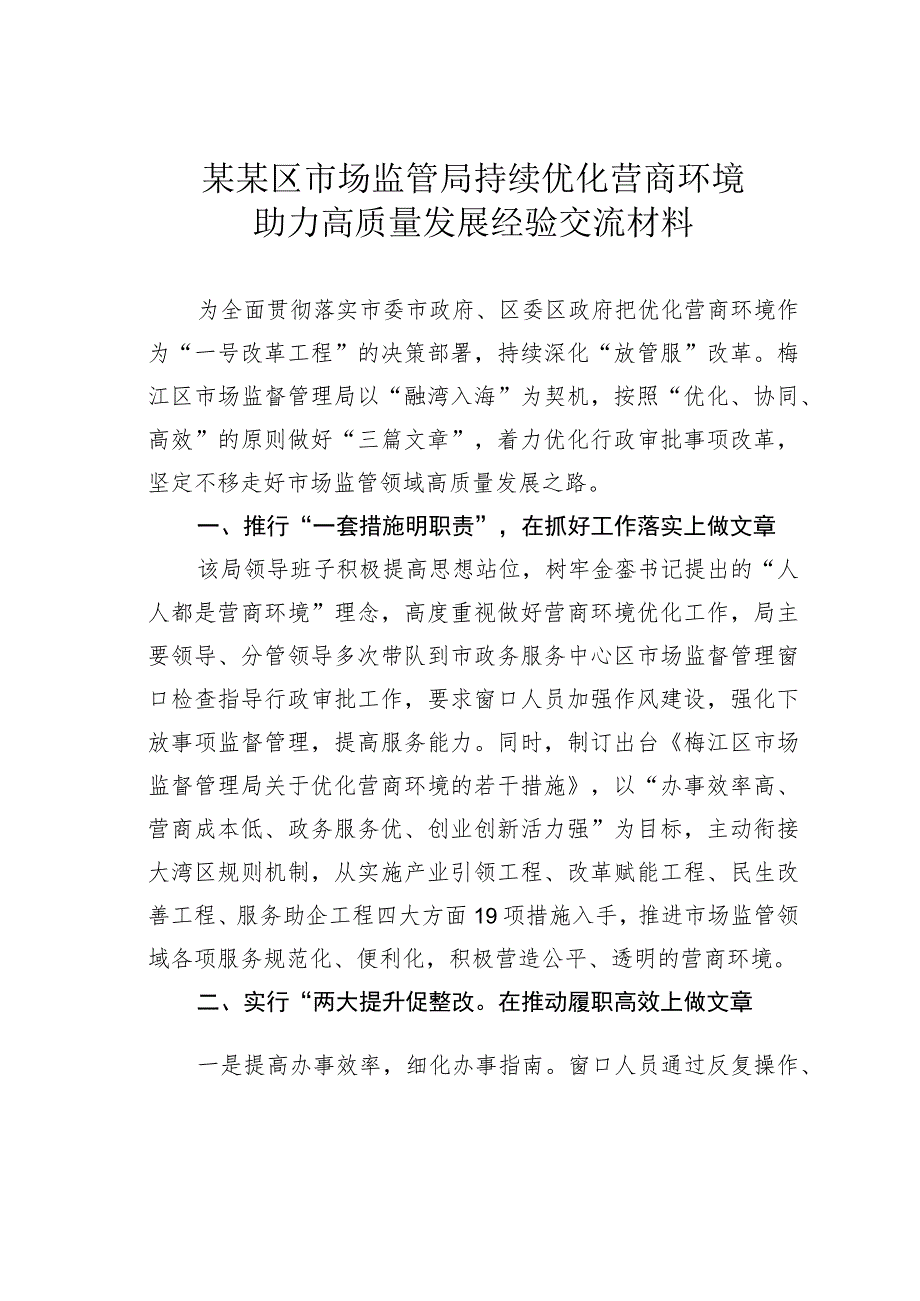 某某区市场监管局持续优化营商环境
助力高质量发展经验交流材料

为全面贯彻落实市委市政府、区委区政府把优化营商环境作为“一号改革工程”的决策部署，持续深化“放管服”改革。梅江区市场监督管理局以“融湾入海”为契机，按照“优化、协同、高效”的原则做好“三篇文章”，着力优化行政审批事项改革，坚定不移走好市场监管领域高质量发展之路。

一、推行“一套措施明职责”，在抓好工作落实上做文章

该局领导班子积极提高思想站位，树牢金銮书记提出的“人人都是营商环境”理念，高度重视做好营商环境优化工作，局主要领导、分管领导多次带队到市政务服务中心区市场监督管理窗口检查指导行政审批工作，要求窗口人员加强作风建设，强化下放事项监督管理，提高服务能力。同时，制订出台《梅江区市场监督管理局关于优化营商环境的若干措施》，以“办事效率高、营商成本低、政务服务优、创业创新活力强”为目标，主动衔接大湾区规则机制，从实施产业引领工程、改革赋能工程、民生改善工程、服务助企工程四大方面19项措施入手，推进市场监管领域各项服务规范化、便利化，积极营造公平、透明的营商环境。

二、实行“两大提升促整改。在推动履职高效上做文章

一是提高办事效率，细化办事指南。窗口人员通过反复操作、